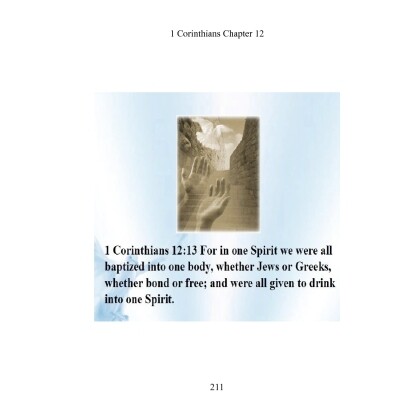 1 Corinthians Chapter 12

1 Corinthians 12:13 For in one Spirit we were all baptized into one body, whether Jews or Greeks, whether bond or free; and were all given to drink into one Spirit.

211